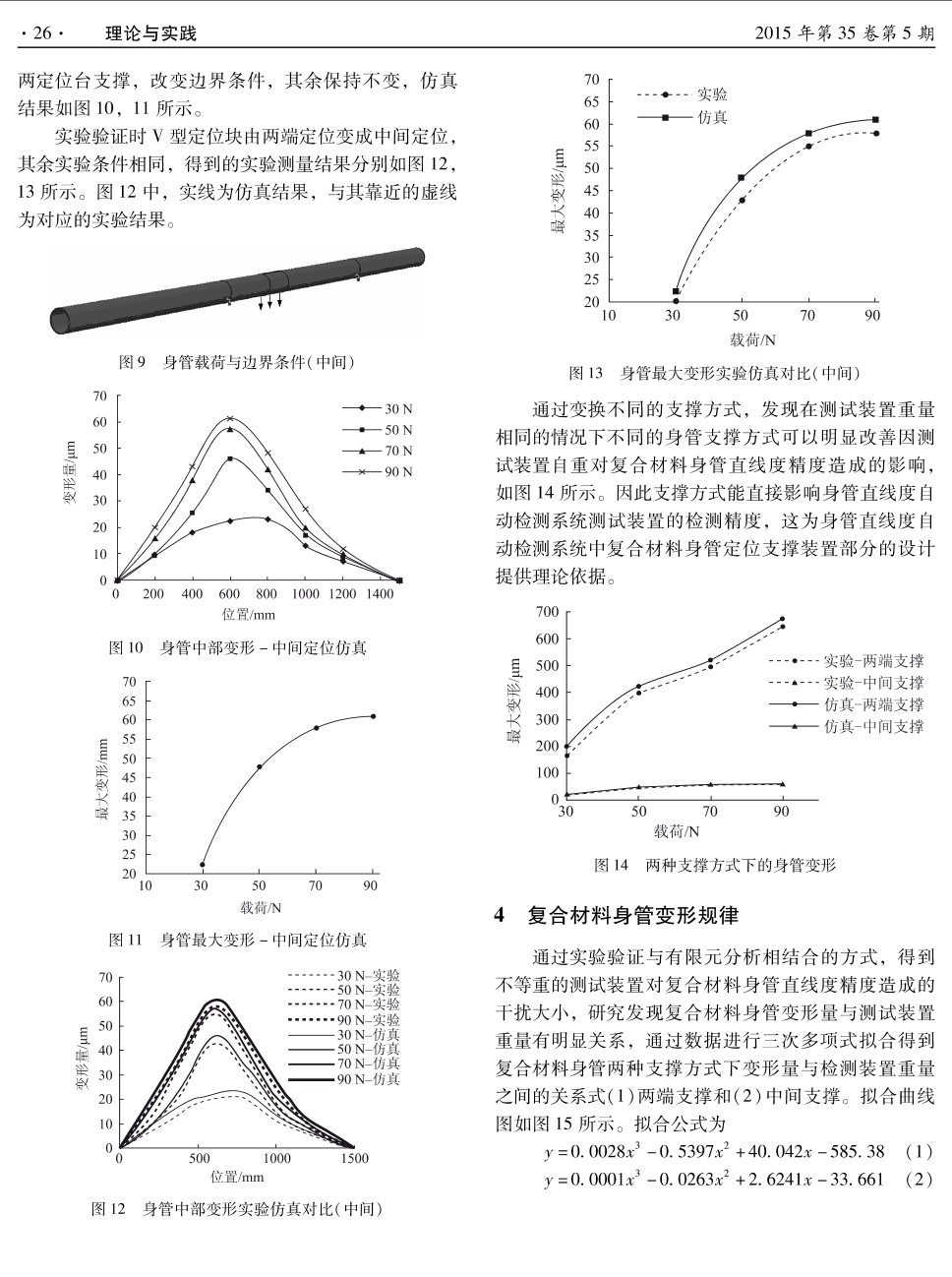 · 26 · 理论与实践 2015 年第 35 卷第 5 期

两定位台支撑，改变边界条件，其余保持不变，仿真结果如图 10，11 所示。

实验验证时 V 型定位块由两端定位变成中间定位，其余实验条件相同，得到的实验测量结果分别如图 12，13 所示。图 12 中，实线为仿真结果，与其靠近的虚线为对应的实验结果。

图 9 身管载荷与边界条件(中间)

变形量/μm
70
60
50
40
30
20
10
0
0 200 400 600 800 1000 1200 1400
位置/mm
30 N
50 N
70 N
90 N

图 10 身管中部变形 - 中间定位仿真

最大变形/mm
70
65
60
55
50
45
40
35
30
25
20
10 30 50 70 90
载荷/N

图 11 身管最大变形 - 中间定位仿真

变形量/μm
70
60
50
40
30
20
10
0
0 500 1000 1500
位置/mm
30 N-实验
50 N-实验
70 N-实验
90 N-实验
30 N-仿真
50 N-仿真
70 N-仿真
90 N-仿真

图 12 身管中部变形实验仿真对比(中间)

最大变形/μm
70
65
60
55
50
45
40
35
30
25
20
10 30 50 70 90
载荷/N
实验
仿真

图 13 身管最大变形实验仿真对比(中间)

通过变换不同的支撑方式，发现在测试装置重量相同的情况下不同的身管支撑方式可以明显改善因测试装置自重对复合材料身管直线度精度造成的影响，如图 14 所示。因此支撑方式能直接影响身管直线度自动检测系统测试装置的检测精度，这为身管直线度自动检测系统中复合材料身管定位支撑装置部分的设计提供理论依据。

最大变形/μm
700
600
500
400
300
200
100
0
30 50 70 90
载荷/N
实验-两端支撑
实验-中间支撑
仿真-两端支撑
仿真-中间支撑

图 14 两种支撑方式下的身管变形

4 复合材料身管变形规律

通过实验验证与有限元分析相结合的方式，得到不等重的测试装置对复合材料身管直线度精度造成的干扰大小，研究发现复合材料身管变形量与测试装置重量有明显关系，通过数据进行三次多项式拟合得到复合材料身管两种支撑方式下变形量与检测装置重量之间的关系式(1)两端支撑和(2)中间支撑。拟合曲线图如图 15 所示。拟合公式为

$y = 0.0028x^3 - 0.5397x^2 + 40.042x - 585.38$ (1)

$y = 0.0001x^3 - 0.0263x^2 + 2.6241x - 33.661$ (2)